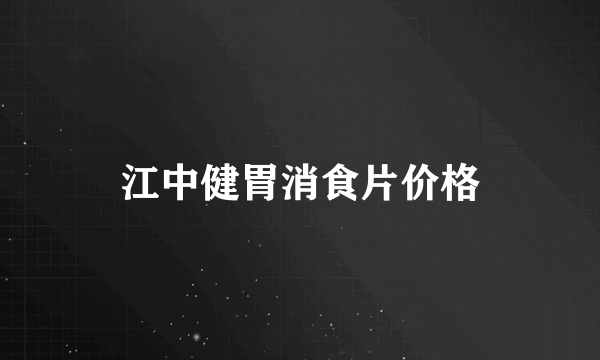 江中健胃消食片价格